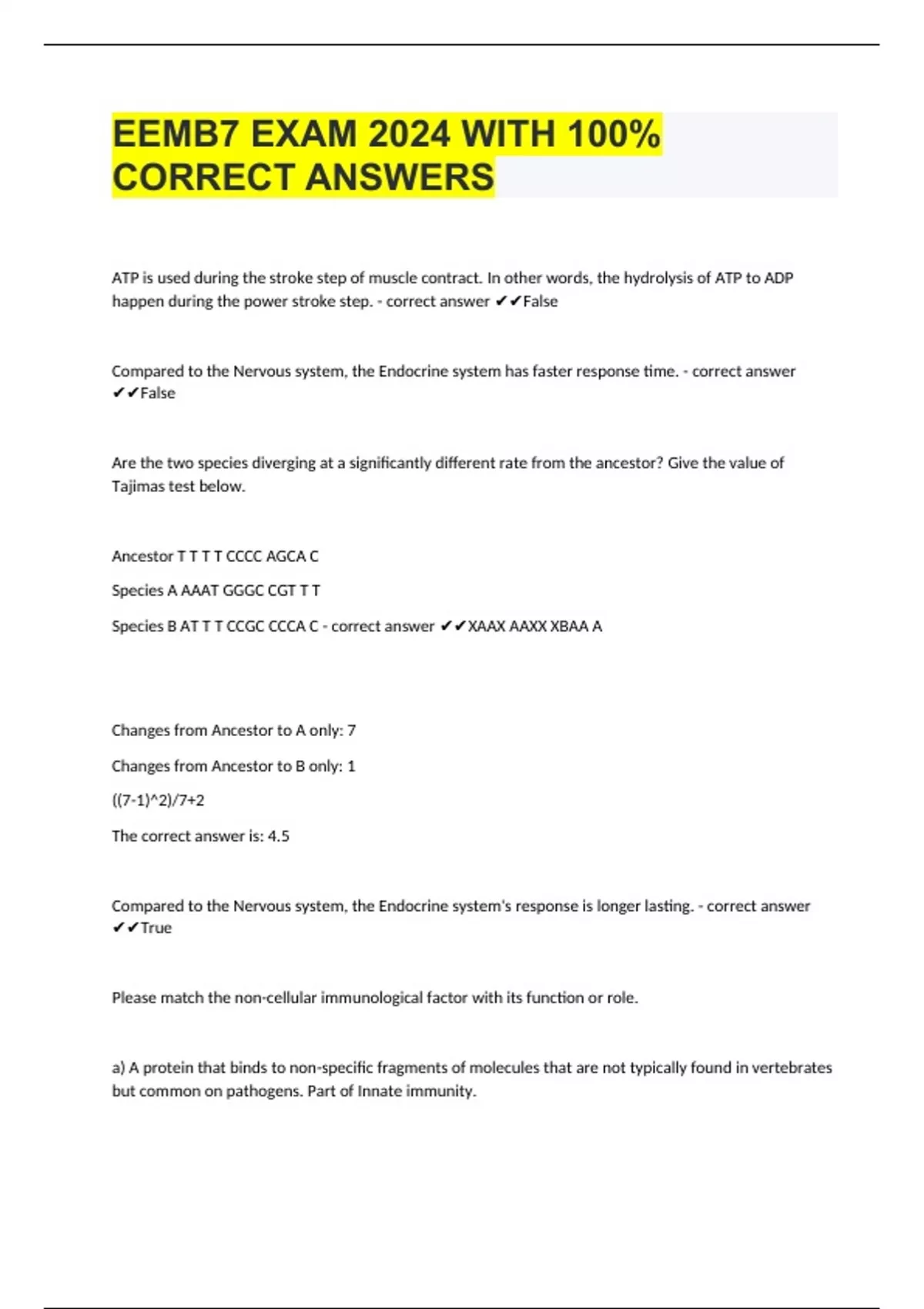 EEMB7 EXAM 2024 WITH 100% CORRECT ANSWERS

ATP is used during the stroke step of muscle contract. In other words, the hydrolysis of ATP to ADP happen during the power stroke step. - correct answer ✔✔False

Compared to the Nervous system, the Endocrine system has faster response time. - correct answer ✔✔False

Are the two species diverging at a significantly different rate from the ancestor? Give the value of Tajimas test below.

Ancestor T T T T CCCC AGCA C

Species A AAAT GGGC CGT T T

Species B AT T T CCGC CCCA C - correct answer ✔✔XAAX AAXX XBAA A

Changes from Ancestor to A only: 7

Changes from Ancestor to B only: 1

((7-1)^2)/7+2

The correct answer is: 4.5

Compared to the Nervous system, the Endocrine system's response is longer lasting. - correct answer ✔✔True

Please match the non-cellular immunological factor with its function or role.

a) A protein that binds to non-specific fragments of molecules that are not typically found in vertebrates but common on pathogens. Part of Innate immunity.